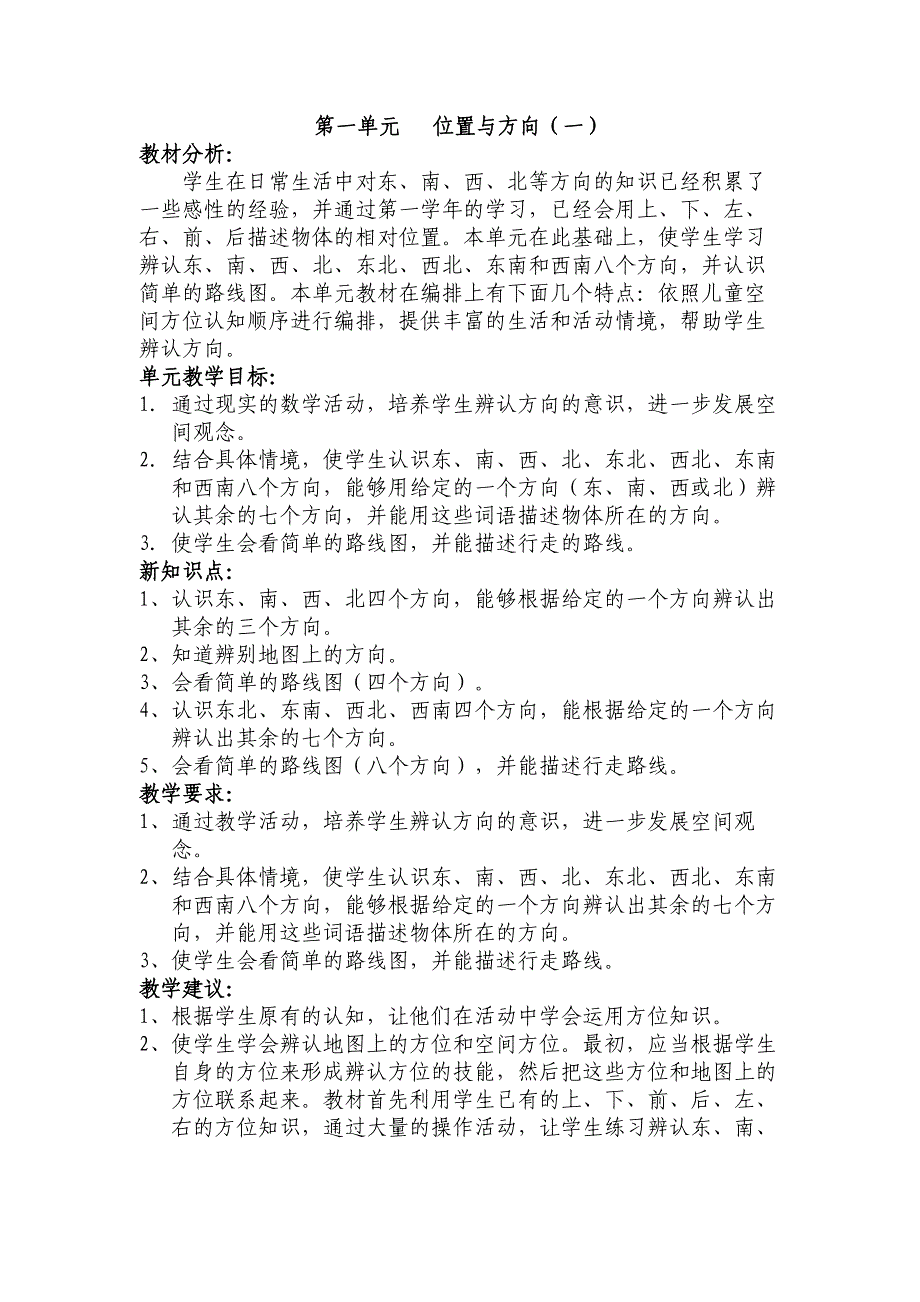 第一单元　位置与方向（一）

教材分析:

学生在日常生活中对东、南、西、北等方向的知识已经积累了一些感性的经验，并通过第一学年的学习，已经会用上、下、左、右、前、后描述物体的相对位置。本单元在此基础上，使学生学习辨认东、南、西、北、东北、西北、东南和西南八个方向，并认识简单的路线图。本单元教材在编排上有下面几个特点：依照儿童空间方位认知顺序进行编排，提供丰富的生活和活动情境，帮助学生辨认方向。

单元教学目标:

1. 通过现实的数学活动，培养学生辨认方向的意识，进一步发展空间观念。

2. 结合具体情境，使学生认识东、南、西、北、东北、西北、东南和西南八个方向，能够用给定的一个方向（东、南、西或北）辨认其余的七个方向，并能用这些词语描述物体所在的方向。

3. 使学生会看简单的路线图，并能描述行走的路线。

新知识点:

1、认识东、南、西、北四个方向，能够根据给定的一个方向辨认出其余的三个方向。

2、知道辨别地图上的方向。

3、会看简单的路线图（四个方向）。

4、认识东北、东南、西北、西南四个方向，能根据给定的一个方向辨认出其余的七个方向。

5、会看简单的路线图（八个方向），并能描述行走路线。

教学要求:

1、通过教学活动，培养学生辨认方向的意识，进一步发展空间观念。

2、结合具体情境，使学生认识东、南、西、北、东北、西北、东南和西南八个方向，能够根据给定的一个方向辨认出其余的七个方向，并能用这些词语描述物体所在的方向。

3、使学生会看简单的路线图，并能描述行走路线。

教学建议:

1、根据学生原有的认知，让他们在活动中学会运用方位知识。

2、使学生学会辨认地图上的方位和空间方位。最初，应当根据学生自身的方位来形成辨认方位的技能，然后把这些方位和地图上的方位联系起来。教材首先利用学生已有的上、下、前、后、左、右的方位知识，通过大量的操作活动，让学生练习辨认东、南、